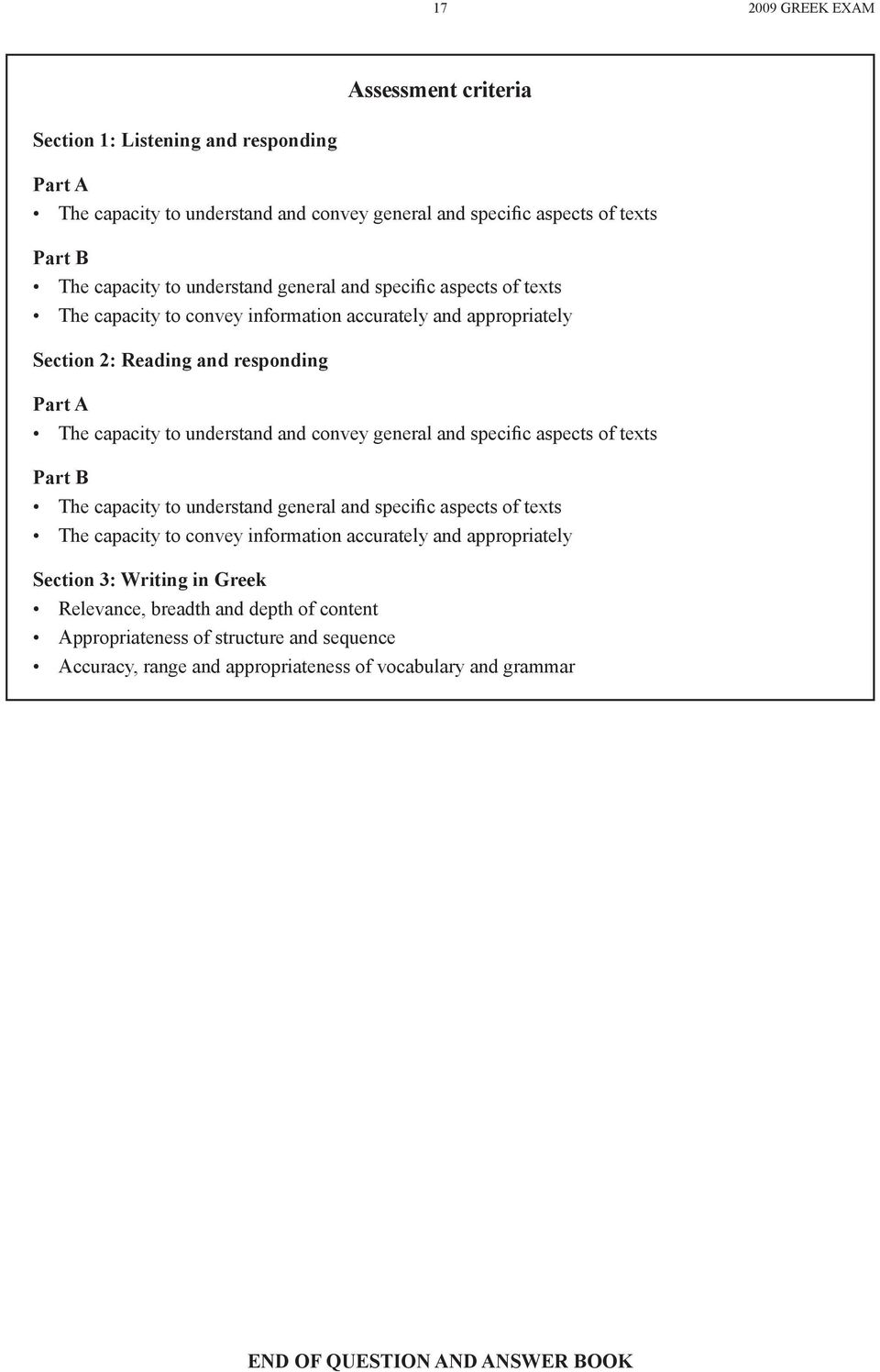 17 2009 GREEK EXAM

Assessment criteria

Section 1: Listening and responding

Part A
• The capacity to understand and convey general and specific aspects of texts

Part B
• The capacity to understand general and specific aspects of texts
• The capacity to convey information accurately and appropriately

Section 2: Reading and responding

Part A
• The capacity to understand and convey general and specific aspects of texts

Part B
• The capacity to understand general and specific aspects of texts
• The capacity to convey information accurately and appropriately

Section 3: Writing in Greek
• Relevance, breadth and depth of content
• Appropriateness of structure and sequence
• Accuracy, range and appropriateness of vocabulary and grammar

END OF QUESTION AND ANSWER BOOK